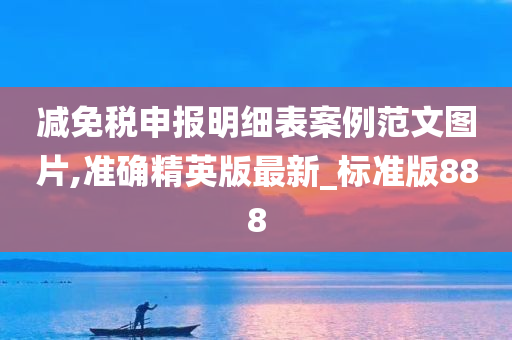 减免税申报明细表案例范文图片,准确精英版最新_标准版888